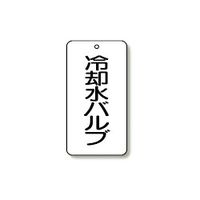 冷却水バルブ